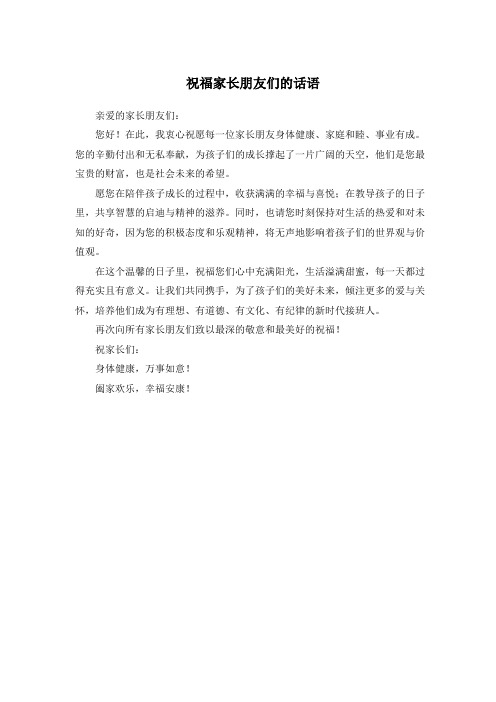 祝福家长朋友们的话语

亲爱的家长朋友们：

您好！在此，我衷心祝愿每一位家长朋友身体健康、家庭和睦、事业有成。您的辛勤付出和无私奉献，为孩子们的成长撑起了一片广阔的天空，他们是您最宝贵的财富，也是社会未来的希望。

愿您在陪伴孩子成长的过程中，收获满满的幸福与喜悦；在教导孩子的日子里，共享智慧的启迪与精神的滋养。同时，也请您时刻保持对生活的热爱和对未知的好奇，因为您的积极态度和乐观精神，将无声地影响着孩子们的世界观与价值观。

在这个温馨的日子里，祝福您们心中充满阳光，生活溢满甜蜜，每一天都过得充实且有意义。让我们共同携手，为了孩子们的美好未来，倾注更多的爱与关怀，培养他们成为有理想、有道德、有文化、有纪律的新时代接班人。

再次向所有家长朋友们致以最深的敬意和最美好的祝福！

祝家长们：

身体健康，万事如意！

阖家欢乐，幸福安康！